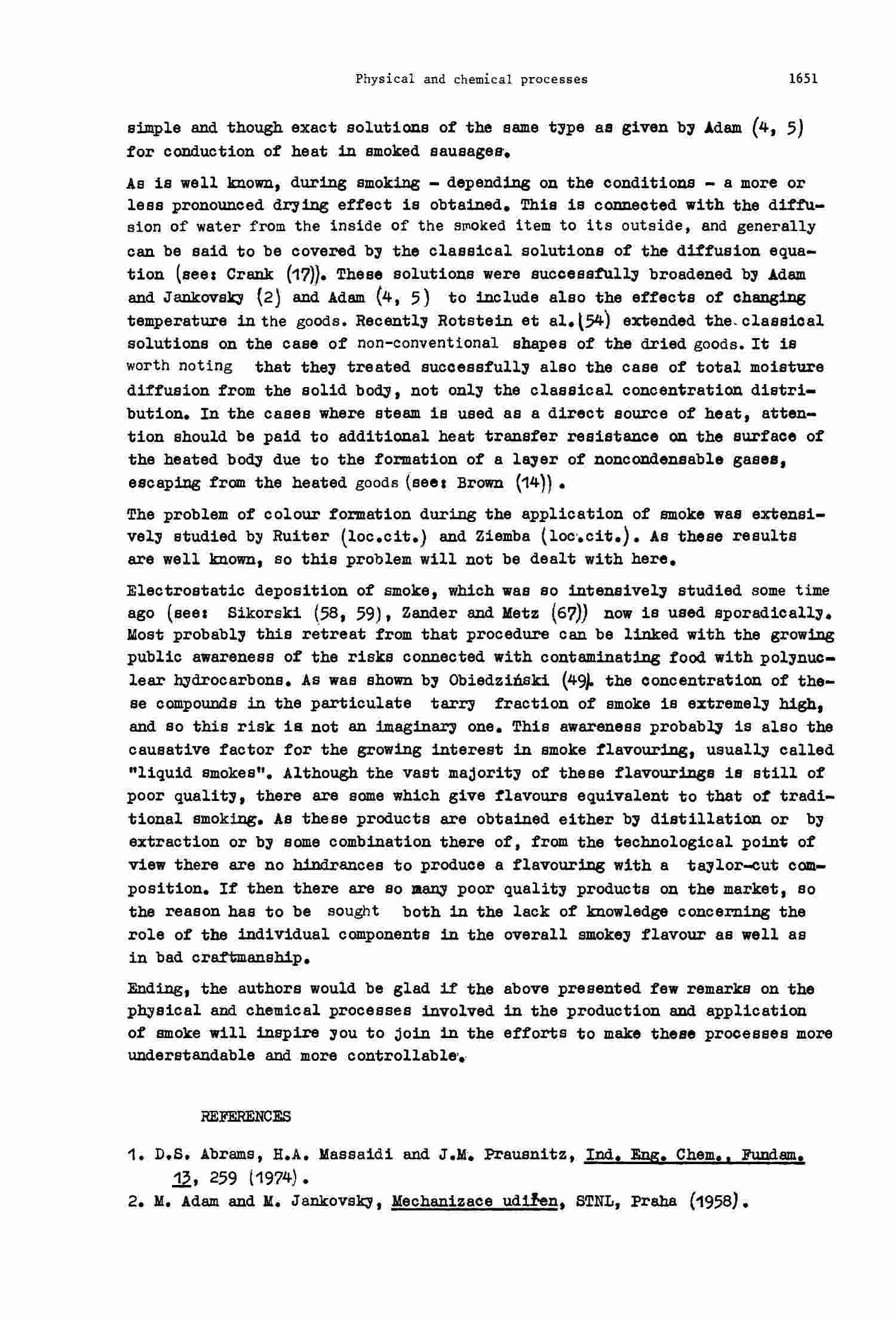 Physical and chemical processes 1651

simple and though exact solutions of the same type as given by Adam (4, 5) for conduction of heat in smoked sausages.

As is well known, during smoking - depending on the conditions - a more or less pronounced drying effect is obtained. This is connected with the diffusion of water from the inside of the smoked item to its outside, and generally can be said to be covered by the classical solutions of the diffusion equation (see: Crank (17)). These solutions were successfully broadened by Adam and Jankovsky (2) and Adam (4, 5) to include also the effects of changing temperature in the goods. Recently Rotstein et al.(54) extended the classical solutions on the case of non-conventional shapes of the dried goods. It is worth noting that they treated successfully also the case of total moisture diffusion from the solid body, not only the classical concentration distribution. In the cases where steam is used as a direct source of heat, attention should be paid to additional heat transfer resistance on the surface of the heated body due to the formation of a layer of noncondensable gases, escaping from the heated goods (see: Brown (14)).

The problem of colour formation during the application of smoke was extensively studied by Ruiter (loc.cit.) and Ziemba (loc.cit.). As these results are well known, so this problem will not be dealt with here.

Electrostatic deposition of smoke, which was so intensively studied some time ago (see: Sikorski (58, 59), Zander and Metz (67)) now is used sporadically. Most probably this retreat from that procedure can be linked with the growing public awareness of the risks connected with contaminating food with polynuclear hydrocarbons. As was shown by Obiedziński (49), the concentration of these compounds in the particulate tarry fraction of smoke is extremely high, and so this risk is not an imaginary one. This awareness probably is also the causative factor for the growing interest in smoke flavouring, usually called "liquid smokes". Although the vast majority of these flavourings is still of poor quality, there are some which give flavours equivalent to that of traditional smoking. As these products are obtained either by distillation or by extraction or by some combination there of, from the technological point of view there are no hindrances to produce a flavouring with a taylor-cut composition. If then there are so many poor quality products on the market, so the reason has to be sought both in the lack of knowledge concerning the role of the individual components in the overall smokey flavour as well as in bad craftmanship.

Ending, the authors would be glad if the above presented few remarks on the physical and chemical processes involved in the production and application of smoke will inspire you to join in the efforts to make these processes more understandable and more controllable.

REFERENCES

1. D.S. Abrams, H.A. Massaidi and J.M. Prausnitz, Ind. Eng. Chem., Fundam. 13, 259 (1974).

2. M. Adam and M. Jankovsky, Mechanizace udiřen, STNL, Praha (1958).